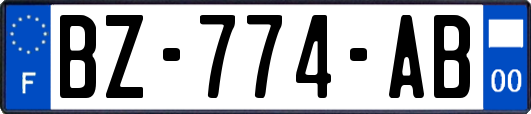 F

BZ-774-AB

00